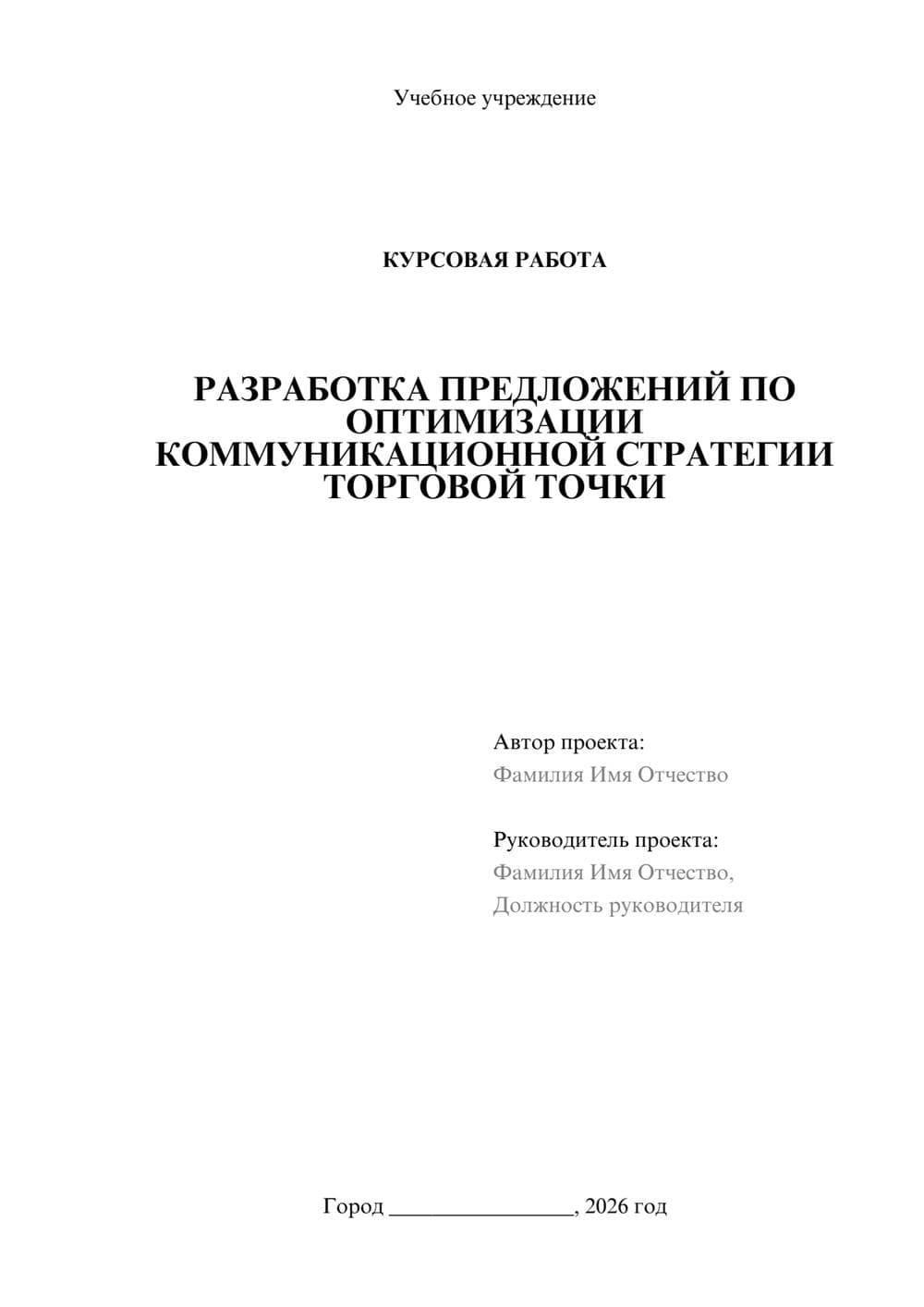 Учебное учреждение

КУРСОВАЯ РАБОТА

РАЗРАБОТКА ПРЕДЛОЖЕНИЙ ПО ОПТИМИЗАЦИИ КОММУНИКАЦИОННОЙ СТРАТЕГИИ ТОРГОВОЙ ТОЧКИ

Автор проекта:
Фамилия Имя Отчество

Руководитель проекта:
Фамилия Имя Отчество,
Должность руководителя

Город ________________, 2026 год